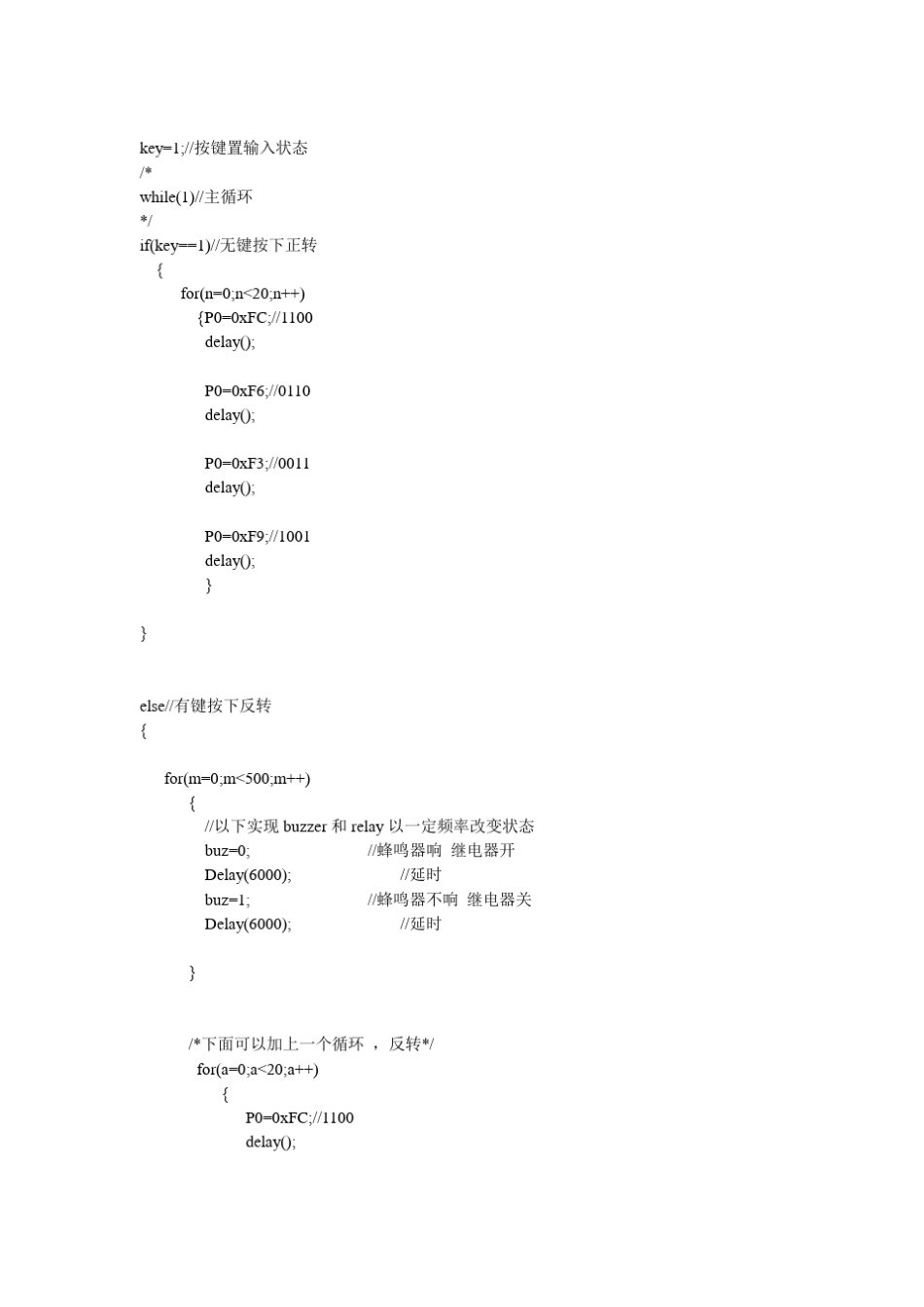 key=1;//按键置输入状态
/*
while(1)//主循环
*/
if(key==1)//无键按下正转
{
for(n=0;n<20;n++)
{P0=0xFC;//1100
delay();

P0=0xF6;//0110
delay();

P0=0xF3;//0011
delay();

P0=0xF9;//1001
delay();
}

}

else//有键按下反转
{

for(m=0;m<500;m++)
{
//以下实现 buzzer 和 relay 以一定频率改变状态
buz=0; //蜂鸣器响 继电器开
Delay(6000); //延时
buz=1; //蜂鸣器不响 继电器关
Delay(6000); //延时

}

/*下面可以加上一个循环 ， 反转*/
for(a=0;a<20;a++)
{
P0=0xFC;//1100
delay();